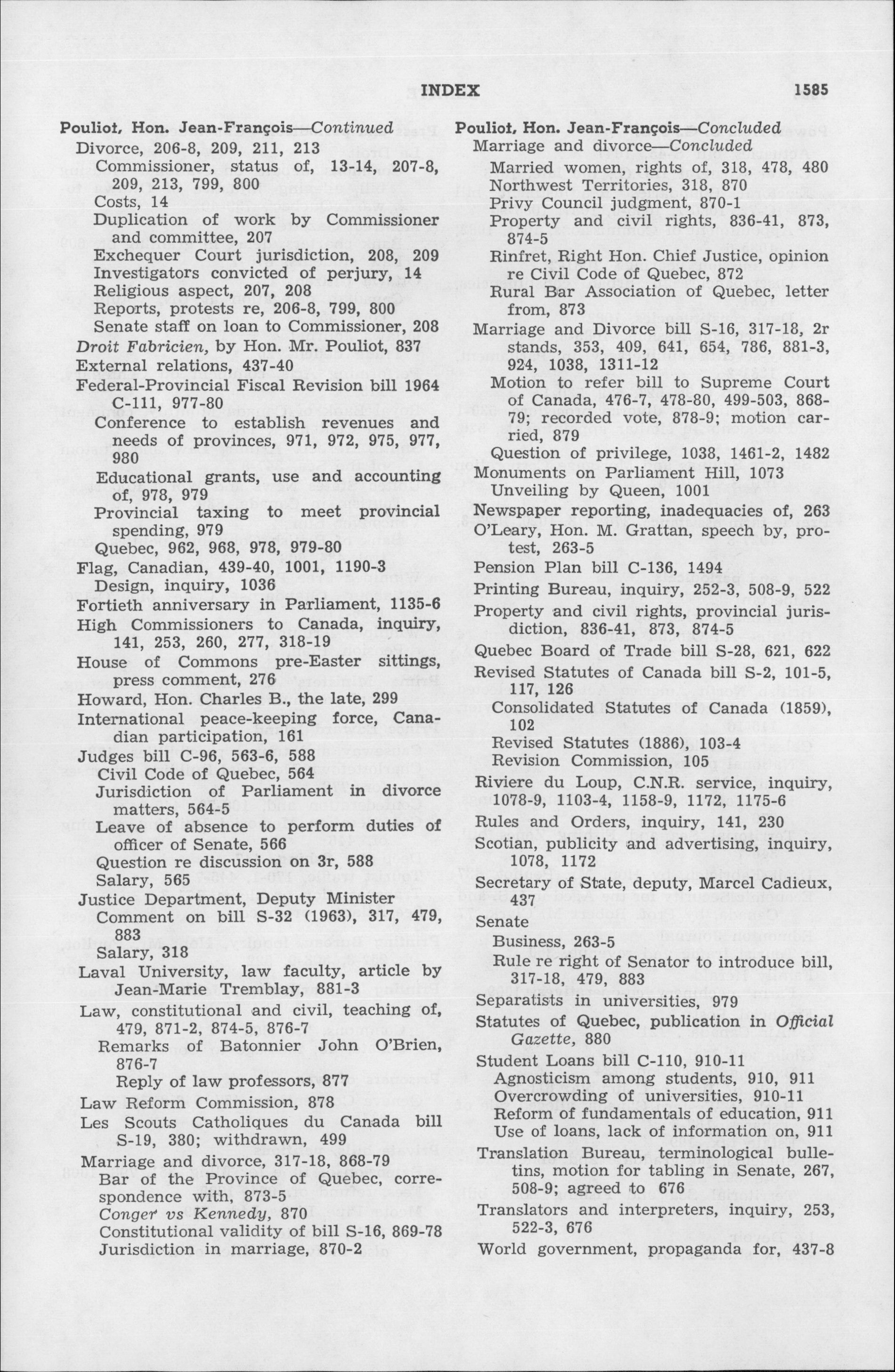 INDEX 1585

Pouliot, Hon. Jean-François—Continued
Divorce, 206-8, 209, 211, 213
Commissioner, status of, 13-14, 207-8, 209, 213, 799, 800
Costs, 14
Duplication of work by Commissioner and committee, 207
Exchequer Court jurisdiction, 208, 209
Investigators convicted of perjury, 14
Religious aspect, 207, 208
Reports, protests re, 206-8, 799, 800
Senate staff on loan to Commissioner, 208
Droit Fabricien, by Hon. Mr. Pouliot, 837
External relations, 437-40
Federal-Provincial Fiscal Revision bill 1964 C-111, 977-80
Conference to establish revenues and needs of provinces, 971, 972, 975, 977, 980
Educational grants, use and accounting of, 978, 979
Provincial taxing to meet provincial spending, 979
Quebec, 962, 968, 978, 979-80
Flag, Canadian, 439-40, 1001, 1190-3
Design, inquiry, 1036
Fortieth anniversary in Parliament, 1135-6
High Commissioners to Canada, inquiry, 141, 253, 260, 277, 318-19
House of Commons pre-Easter sittings, press comment, 276
Howard, Hon. Charles B., the late, 299
International peace-keeping force, Canadian participation, 161
Judges bill C-96, 563-6, 588
Civil Code of Quebec, 564
Jurisdiction of Parliament in divorce matters, 564-5
Leave of absence to perform duties of officer of Senate, 566
Question re discussion on 3r, 588
Salary, 565
Justice Department, Deputy Minister
Comment on bill S-32 (1963), 317, 479, 883
Salary, 318
Laval University, law faculty, article by Jean-Marie Tremblay, 881-3
Law, constitutional and civil, teaching of, 479, 871-2, 874-5, 876-7
Remarks of Batonnier John O'Brien, 876-7
Reply of law professors, 877
Law Reform Commission, 878
Les Scouts Catholiques du Canada bill S-19, 380; withdrawn, 499
Marriage and divorce, 317-18, 868-79
Bar of the Province of Quebec, correspondence with, 873-5
Conger vs Kennedy, 870
Constitutional validity of bill S-16, 869-78
Jurisdiction in marriage, 870-2

Pouliot, Hon. Jean-François—Concluded
Marriage and divorce—Concluded
Married women, rights of, 318, 478, 480
Northwest Territories, 318, 870
Privy Council judgment, 870-1
Property and civil rights, 836-41, 873, 874-5
Rinfret, Right Hon. Chief Justice, opinion re Civil Code of Quebec, 872
Rural Bar Association of Quebec, letter from, 873
Marriage and Divorce bill S-16, 317-18, 2r stands, 353, 409, 641, 654, 786, 881-3, 924, 1038, 1311-12
Motion to refer bill to Supreme Court of Canada, 476-7, 478-80, 499-503, 868-79; recorded vote, 878-9; motion carried, 879
Question of privilege, 1038, 1461-2, 1482
Monuments on Parliament Hill, 1073
Unveiling by Queen, 1001
Newspaper reporting, inadequacies of, 263
O'Leary, Hon. M. Grattan, speech by, protest, 263-5
Pension Plan bill C-136, 1494
Printing Bureau, inquiry, 252-3, 508-9, 522
Property and civil rights, provincial jurisdiction, 836-41, 873, 874-5
Quebec Board of Trade bill S-28, 621, 622
Revised Statutes of Canada bill S-2, 101-5, 117, 126
Consolidated Statutes of Canada (1859), 102
Revised Statutes (1886), 103-4
Revision Commission, 105
Riviere du Loup, C.N.R. service, inquiry, 1078-9, 1103-4, 1158-9, 1172, 1175-6
Rules and Orders, inquiry, 141, 230
Scotian, publicity and advertising, inquiry, 1078, 1172
Secretary of State, deputy, Marcel Cadieux, 437
Senate
Business, 263-5
Rule re right of Senator to introduce bill, 317-18, 479, 883
Separatists in universities, 979
Statutes of Quebec, publication in Official Gazette, 880
Student Loans bill C-110, 910-11
Agnosticism among students, 910, 911
Overcrowding of universities, 910-11
Reform of fundamentals of education, 911
Use of loans, lack of information on, 911
Translation Bureau, terminological bulletins, motion for tabling in Senate, 267, 508-9; agreed to 676
Translators and interpreters, inquiry, 253, 522-3, 676
World government, propaganda for, 437-8